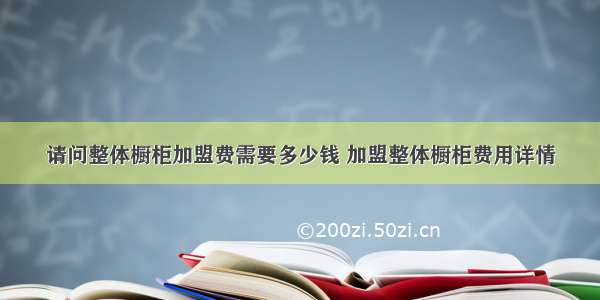 请问整体橱柜加盟费需要多少钱 加盟整体橱柜费用详情

©200zi.50zi.cn